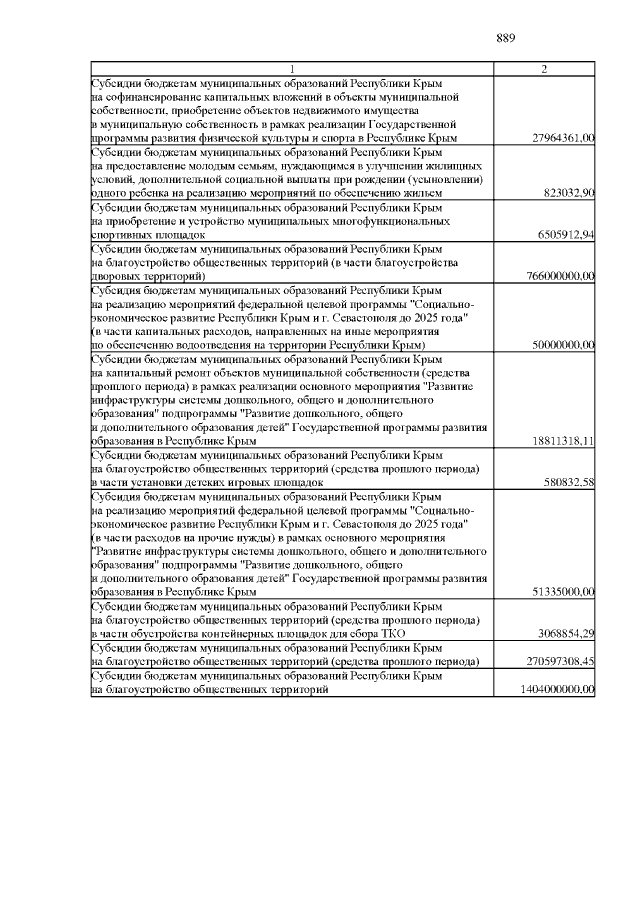 889

| 1 | 2 |
|---|---|
| Субсидии бюджетам муниципальных образований Республики Крым на софинансирование капитальных вложений в объекты муниципальной собственности, приобретение объектов недвижимого имущества в муниципальную собственность в рамках реализации Государственной программы развития физической культуры и спорта в Республике Крым | 27964361,00 |
| Субсидии бюджетам муниципальных образований Республики Крым на предоставление молодым семьям, нуждающимся в улучшении жилищных условий, дополнительной социальной выплаты при рождении (усыновлении) одного ребенка на реализацию мероприятий по обеспечению жильем | 823032,90 |
| Субсидии бюджетам муниципальных образований Республики Крым на приобретение и устройство муниципальных многофункциональных спортивных площадок | 6505912,94 |
| Субсидии бюджетам муниципальных образований Республики Крым на благоустройство общественных территорий (в части благоустройства дворовых территорий) | 766000000,00 |
| Субсидия бюджетам муниципальных образований Республики Крым на реализацию мероприятий федеральной целевой программы "Социально-экономическое развитие Республики Крым и г. Севастополя до 2025 года" (в части капитальных расходов, направленных на иные мероприятия по обеспечению водоотведения на территории Республики Крым) | 50000000,00 |
| Субсидии бюджетам муниципальных образований Республики Крым на капитальный ремонт объектов муниципальной собственности (средства прошлого периода) в рамках реализации основного мероприятия "Развитие инфраструктуры системы дошкольного, общего и дополнительного образования" подпрограммы "Развитие дошкольного, общего и дополнительного образования детей" Государственной программы развития образования в Республике Крым | 18811318,11 |
| Субсидии бюджетам муниципальных образований Республики Крым на благоустройство общественных территорий (средства прошлого периода) в части установки детских игровых площадок | 580832,58 |
| Субсидия бюджетам муниципальных образований Республики Крым на реализацию мероприятий федеральной целевой программы "Социально-экономическое развитие Республики Крым и г. Севастополя до 2025 года" (в части расходов на прочие нужды) в рамках основного мероприятия "Развитие инфраструктуры системы дошкольного, общего и дополнительного образования" подпрограммы "Развитие дошкольного, общего и дополнительного образования детей" Государственной программы развития образования в Республике Крым | 51335000,00 |
| Субсидии бюджетам муниципальных образований Республики Крым на благоустройство общественных территорий (средства прошлого периода) в части обустройства контейнерных площадок для сбора ТКО | 3068854,29 |
| Субсидии бюджетам муниципальных образований Республики Крым на благоустройство общественных территорий (средства прошлого периода) | 270597308,45 |
| Субсидии бюджетам муниципальных образований Республики Крым на благоустройство общественных территорий | 1404000000,00 |